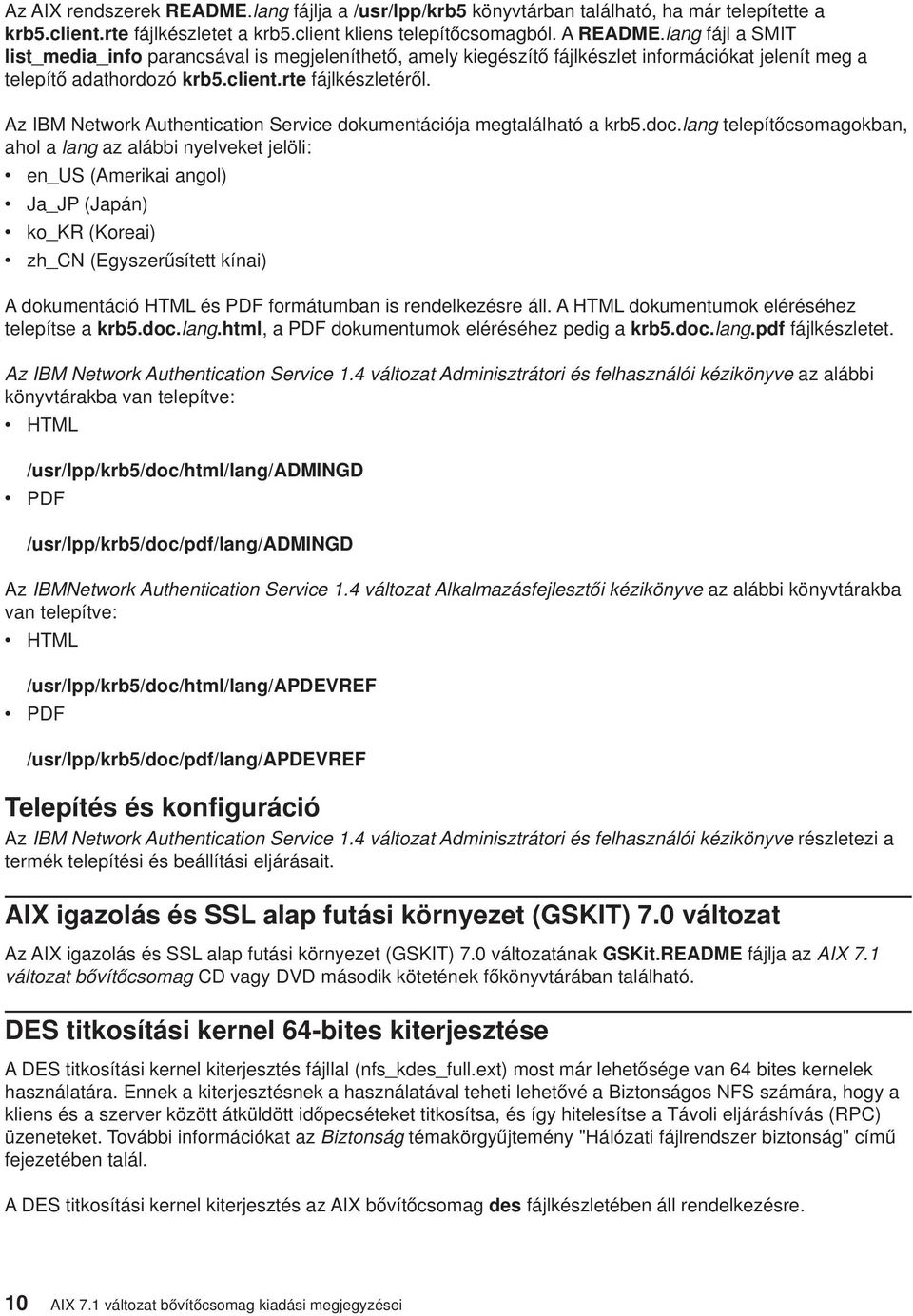 Az AIX rendszerek README.lang fájlja a /usr/lpp/krb5 könyvtárban található, ha már telepítette a krb5.client.rte fájlkészletet a krb5.client kliens telepítőcsomagból. A README.lang fájl a SMIT list_media_info parancsával is megjeleníthető, amely kiegészítő fájlkészlet információkat jelenít meg a telepítő adathordozó krb5.client.rte fájlkészletéről.

Az IBM Network Authentication Service dokumentációja megtalálható a krb5.doc.lang telepítőcsomagokban, ahol a lang az alábbi nyelveket jelöli:

• en_US (Amerikai angol)
• Ja_JP (Japán)
• ko_KR (Koreai)
• zh_CN (Egyszerűsített kínai)

A dokumentáció HTML és PDF formátumban is rendelkezésre áll. A HTML dokumentumok eléréséhez telepítse a krb5.doc.lang.html, a PDF dokumentumok eléréséhez pedig a krb5.doc.lang.pdf fájlkészletet.

Az IBM Network Authentication Service 1.4 változat Adminisztrátori és felhasználói kézikönyve az alábbi könyvtárakba van telepítve:

• HTML

/usr/lpp/krb5/doc/html/lang/ADMINGD

• PDF

/usr/lpp/krb5/doc/pdf/lang/ADMINGD

Az IBMNetwork Authentication Service 1.4 változat Alkalmazásfejlesztői kézikönyve az alábbi könyvtárakba van telepítve:

• HTML

/usr/lpp/krb5/doc/html/lang/APDEVREF

• PDF

/usr/lpp/krb5/doc/pdf/lang/APDEVREF

Telepítés és konfiguráció

Az IBM Network Authentication Service 1.4 változat Adminisztrátori és felhasználói kézikönyve részletezi a termék telepítési és beállítási eljárásait.

AIX igazolás és SSL alap futási környezet (GSKIT) 7.0 változat

Az AIX igazolás és SSL alap futási környezet (GSKIT) 7.0 változatának GSKit.README fájlja az AIX 7.1 változat bővítőcsomag CD vagy DVD második kötetének főkönyvtárában található.

DES titkosítási kernel 64-bites kiterjesztése

A DES titkosítási kernel kiterjesztés fájllal (nfs_kdes_full.ext) most már lehetősége van 64 bites kernelek használatára. Ennek a kiterjesztésnek a használatával teheti lehetővé a Biztonságos NFS számára, hogy a kliens és a szerver között átküldött időpecséteket titkosítsa, és így hitelesítse a Távoli eljáráshívás (RPC) üzeneteket. További információkat az Biztonság témakörgyűjtemény "Hálózati fájlrendszer biztonság" című fejezetében talál.

A DES titkosítási kernel kiterjesztés az AIX bővítőcsomag des fájlkészletében áll rendelkezésre.

10 AIX 7.1 változat bővítőcsomag kiadási megjegyzései